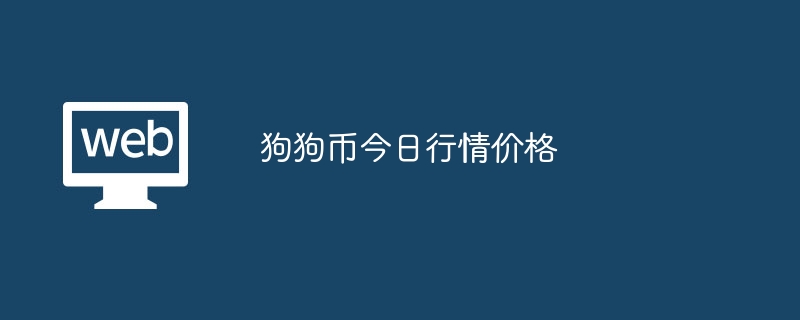 web

狗狗币今日行情价格